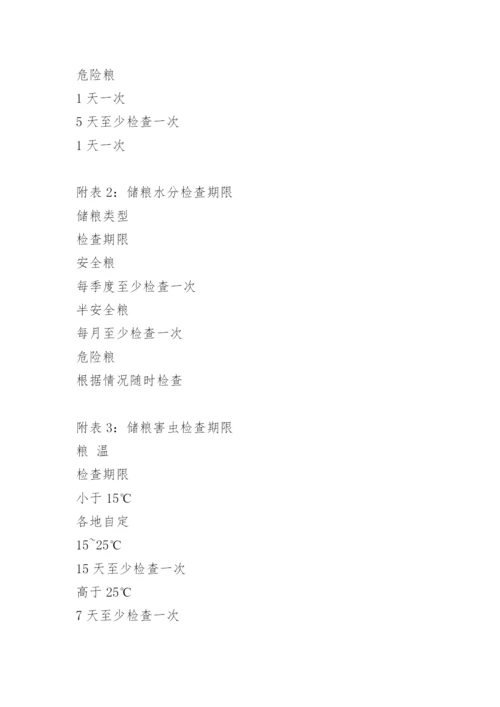 危险粮
1 天一次
5 天至少检查一次
1 天一次

附表 2：储粮水分检查期限
储粮类型
检查期限
安全粮
每季度至少检查一次
半安全粮
每月至少检查一次
危险粮
根据情况随时检查

附表 3：储粮害虫检查期限
粮 温
检查期限
小于 15℃
各地自定
15~25℃
15 天至少检查一次
高于 25℃
7 天至少检查一次